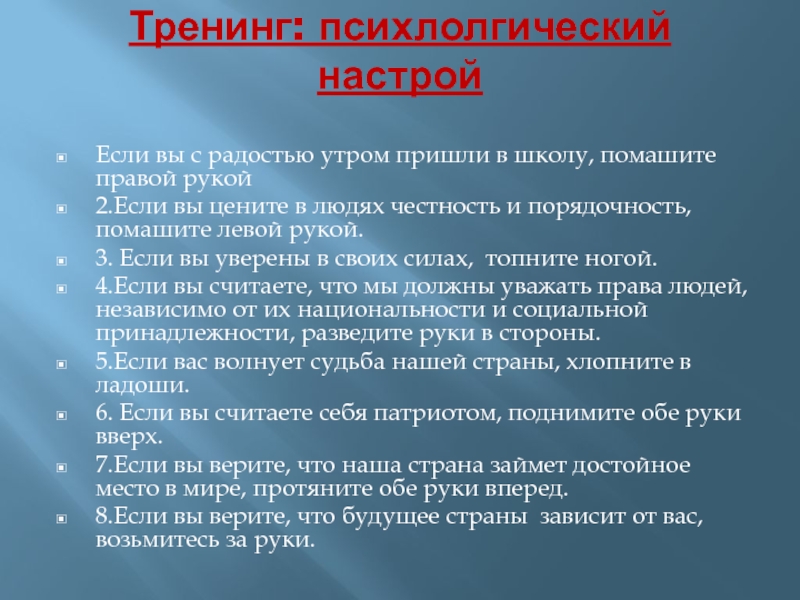 Тренинг: психлолгический настрой

Если вы с радостью утром пришли в школу, помашите правой рукой
2.Если вы цените в людях честность и порядочность, помашите левой рукой.
3. Если вы уверены в своих силах, топните ногой.
4.Если вы считаете, что мы должны уважать права людей, независимо от их национальности и социальной принадлежности, разведите руки в стороны.
5.Если вас волнует судьба нашей страны, хлопните в ладоши.
6. Если вы считаете себя патриотом, поднимите обе руки вверх.
7.Если вы верите, что наша страна займет достойное место в мире, протяните обе руки вперед.
8.Если вы верите, что будущее страны зависит от вас, возьмитесь за руки.